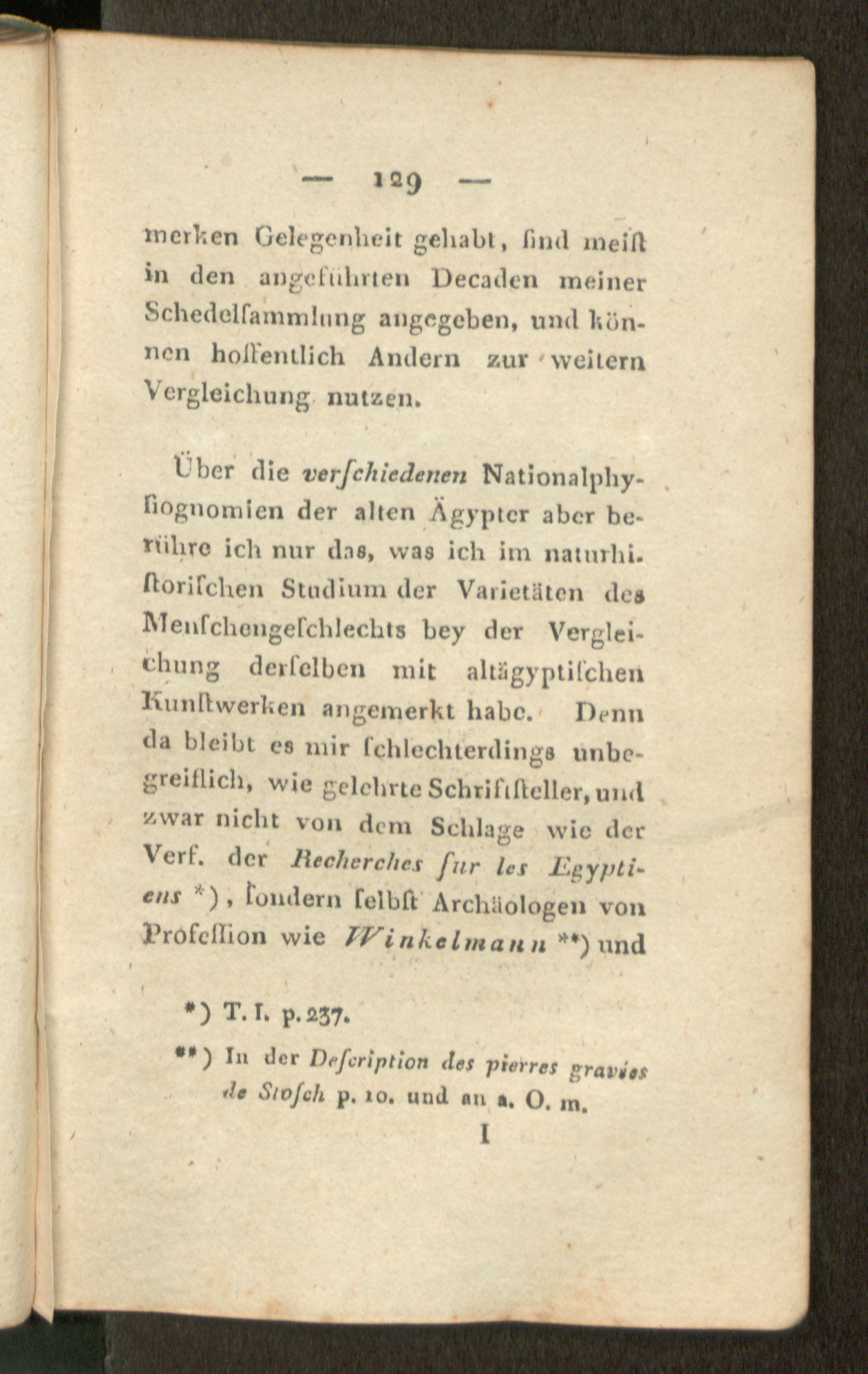 — 129 —

merken Gelegenheit gehabt, ſind meiſt in den angeführten Decaden meiner Schedelſammlung angegeben, und können hoffentlich Andern zur weitern Vergleichung nutzen.

Über die verſchiedenen Nationalphyſiognomien der alten Ägypter aber berühre ich nur das, was ich im naturhiſtoriſchen Studium der Varietäten des Menſchengeſchlechts bey der Vergleichung derſelben mit altägyptiſchen Kunſtwerken angemerkt habe. Denn da bleibt es mir ſchlechterdings unbegreiflich, wie gelehrte Schriftſteller, und zwar nicht von dem Schlage wie der Verf. der Recherches ſur les Egyptiens *), ſondern ſelbſt Archäologen von Profeſſion wie Winkelmann **) und

*) T. I. p. 237.

**) In der Deſcription des pierres gravées de Stoſch p. 10. und an a. O. m.

I